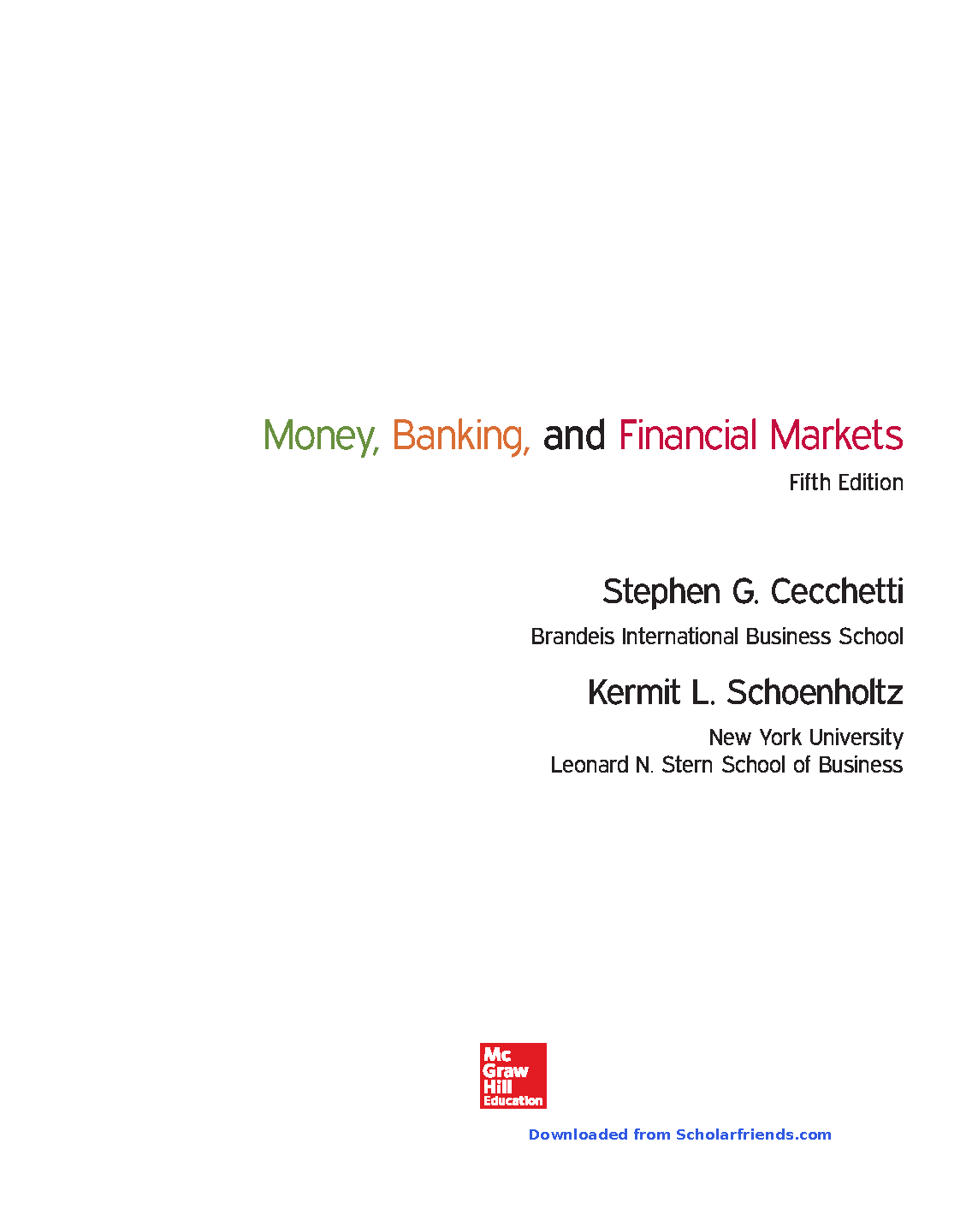 Money, Banking, and Financial Markets
Fifth Edition

Stephen G. Cecchetti
Brandeis International Business School

Kermit L. Schoenholtz
New York University
Leonard N. Stern School of Business

Mc
Graw
Hill
Education

Downloaded from Scholarfriends.com